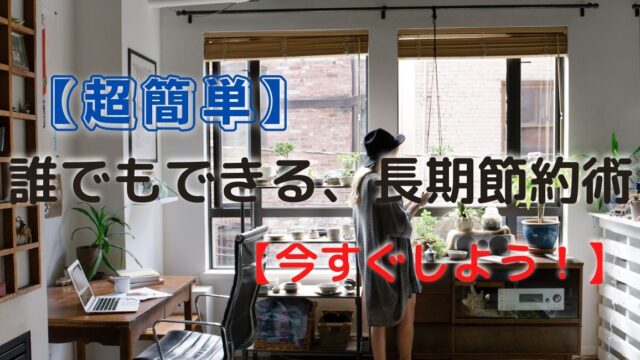 【超簡単】
誰でもできる、長期節約術
【今すぐしよう！】